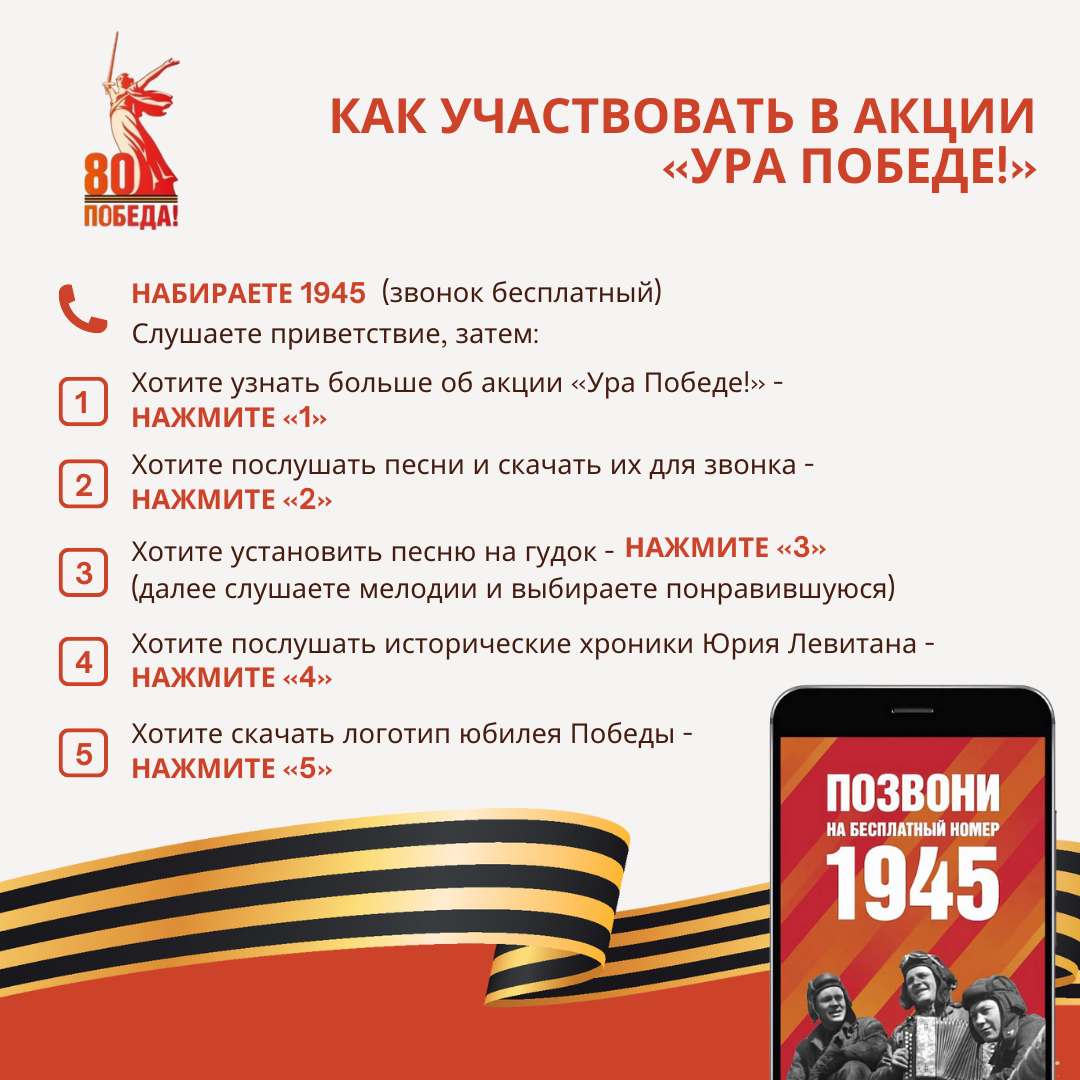 80
ПОБЕДА!

КАК УЧАСТВОВАТЬ В АКЦИИ «УРА ПОБЕДЕ!»

НАБИРАЕТЕ 1945 (звонок бесплатный)
Слушаете приветствие, затем:

1 Хотите узнать больше об акции «Ура Победе!» - НАЖМИТЕ «1»

2 Хотите послушать песни и скачать их для звонка - НАЖМИТЕ «2»

3 Хотите установить песню на гудок - НАЖМИТЕ «3» (далее слушаете мелодии и выбираете понравившуюся)

4 Хотите послушать исторические хроники Юрия Левитана - НАЖМИТЕ «4»

5 Хотите скачать логотип юбилея Победы - НАЖМИТЕ «5»

ПОЗВОНИ
НА БЕСПЛАТНЫЙ НОМЕР
1945